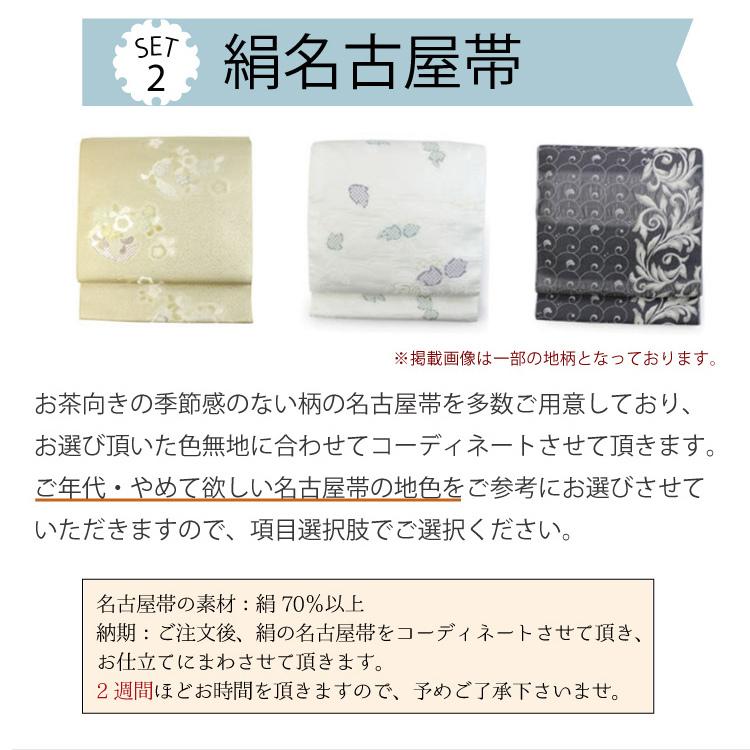 SET 2 絹名古屋帯

※掲載画像は一部の地柄となっております。

お茶向きの季節感のない柄の名古屋帯を多数ご用意しており、お選び頂いた色無地に合わせてコーディネートさせて頂きます。ご年代・やめて欲しい名古屋帯の地色をご参考にお選びさせていただきますので、項目選択肢でご選択ください。

名古屋帯の素材：絹 70%以上
納期：ご注文後、絹の名古屋帯をコーディネートさせて頂き、お仕立てにまわさせて頂きます。
２週間ほどお時間を頂きますので、予めご了承下さいませ。